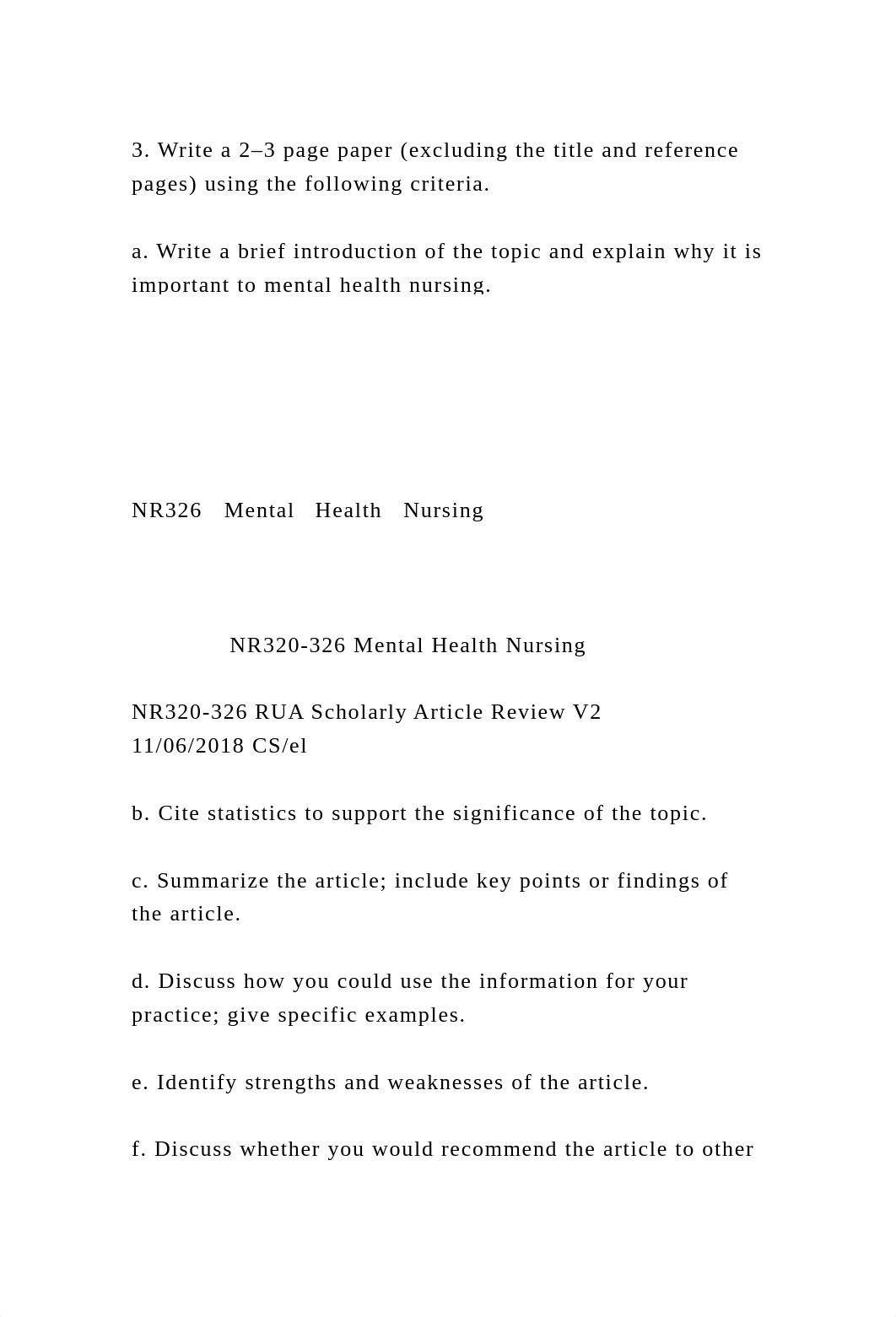 3. Write a 2–3 page paper (excluding the title and reference pages) using the following criteria.

a. Write a brief introduction of the topic and explain why it is important to mental health nursing.

NR326 Mental Health Nursing

NR320-326 Mental Health Nursing

NR320-326 RUA Scholarly Article Review V2 11/06/2018 CS/el

b. Cite statistics to support the significance of the topic.

c. Summarize the article; include key points or findings of the article.

d. Discuss how you could use the information for your practice; give specific examples.

e. Identify strengths and weaknesses of the article.

f. Discuss whether you would recommend the article to other